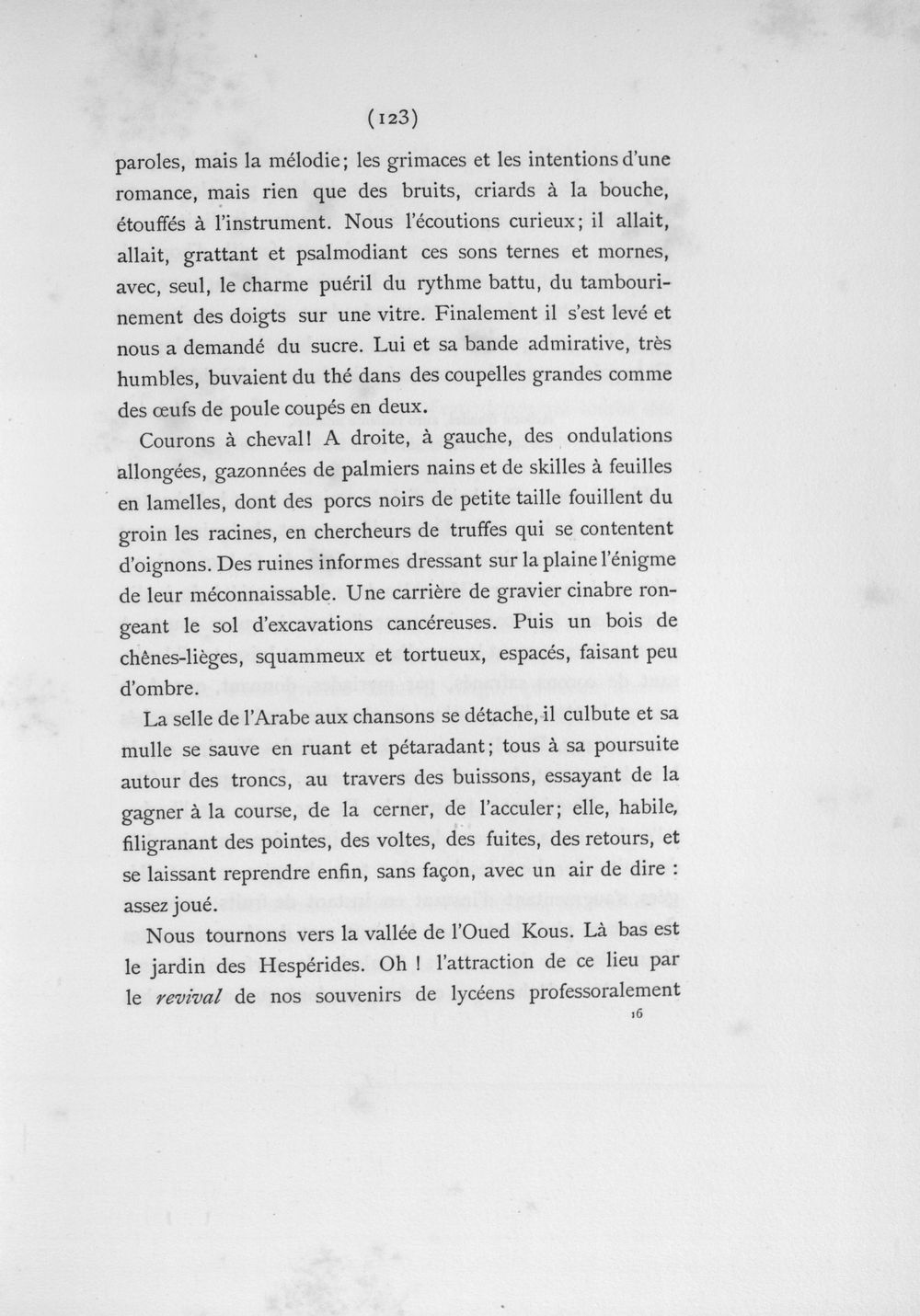 (123)

paroles, mais la mélodie; les grimaces et les intentions d'une romance, mais rien que des bruits, criards à la bouche, étouffés à l'instrument. Nous l'écoutions curieux; il allait, allait, grattant et psalmodiant ces sons ternes et mornes, avec, seul, le charme puéril du rythme battu, du tambourinement des doigts sur une vitre. Finalement il s'est levé et nous a demandé du sucre. Lui et sa bande admirative, très humbles, buvaient du thé dans des coupelles grandes comme des œufs de poule coupés en deux.

Courons à cheval! A droite, à gauche, des ondulations allongées, gazonnées de palmiers nains et de skilles à feuilles en lamelles, dont des porcs noirs de petite taille fouillent du groin les racines, en chercheurs de truffes qui se contentent d'oignons. Des ruines informes dressant sur la plaine l'énigme de leur méconnaissable. Une carrière de gravier cinabre rongeant le sol d'excavations cancéreuses. Puis un bois de chênes-lièges, squammeux et tortueux, espacés, faisant peu d'ombre.

La selle de l'Arabe aux chansons se détache, il culbute et sa mulle se sauve en ruant et pétaradant; tous à sa poursuite autour des troncs, au travers des buissons, essayant de la gagner à la course, de la cerner, de l'acculer; elle, habile, filigranant des pointes, des voltes, des fuites, des retours, et se laissant reprendre enfin, sans façon, avec un air de dire : assez joué.

Nous tournons vers la vallée de l'Oued Kous. Là bas est le jardin des Hespérides. Oh ! l'attraction de ce lieu par le revival de nos souvenirs de lycéens professoralement

16